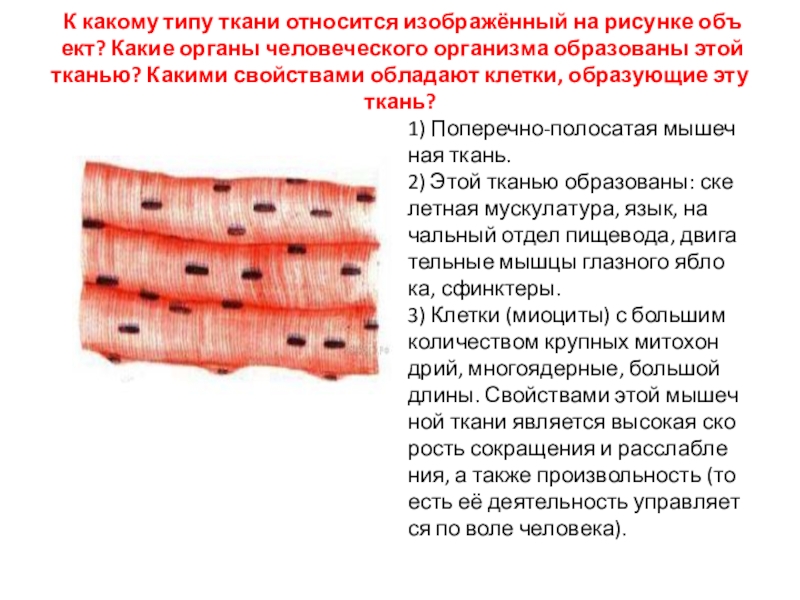 К какому типу ткани относится изображённый на рисунке объ ект? Какие органы человеческого организма образованы этой тканью? Какими свойствами обладают клетки, образующие эту ткань?

1) Поперечно-полосатая мышеч ная ткань.
2) Этой тканью образованы: ске летная мускулатура, язык, на чальный отдел пищевода, двига тельные мышцы глазного ябло ка, сфинктеры.
3) Клетки (миоциты) с большим количеством крупных митохон дрий, многоядерные, большой длины. Свойствами этой мышеч ной ткани является высокая ско рость сокращения и расслабле ния, а также произвольность (то есть её деятельность управляет ся по воле человека).